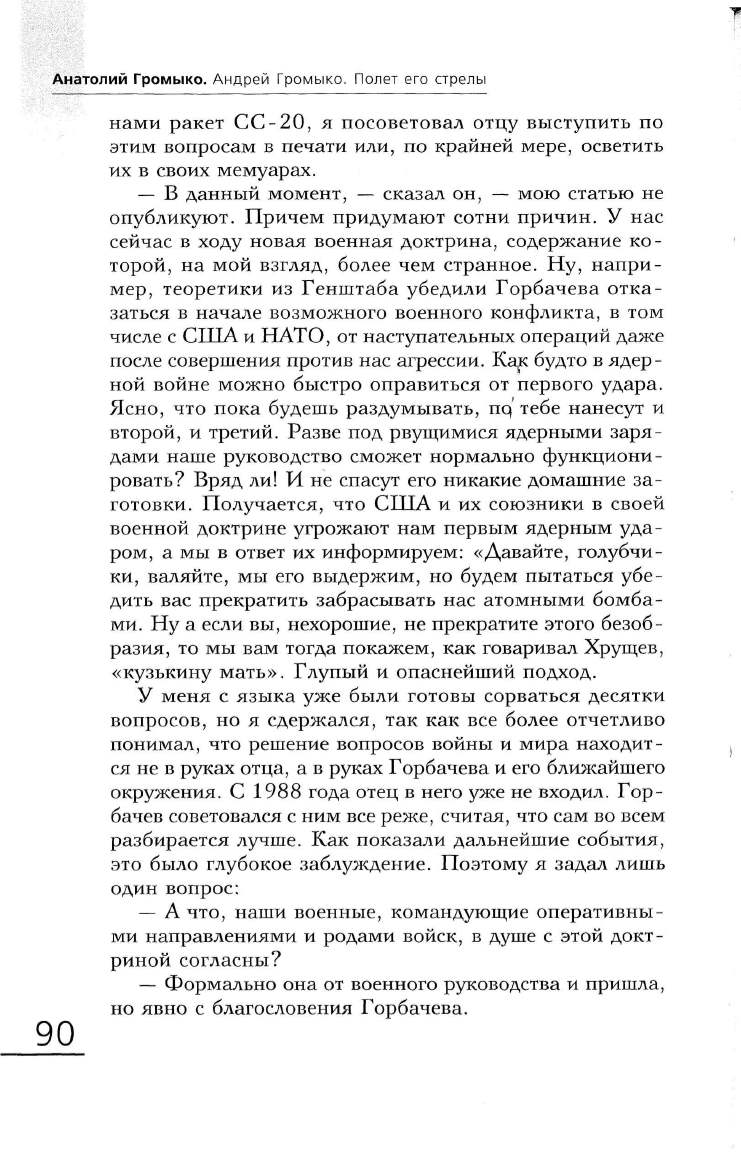 Анатолий Громыко. Андрей Громыко. Полет его стрелы

нами ракет СС-20, я посоветовал отцу выступить по этим вопросам в печати или, по крайней мере, осветить их в своих мемуарах.

— В данный момент, — сказал он, — мою статью не опубликуют. Причем придумают сотни причин. У нас сейчас в ходу новая военная доктрина, содержание которой, на мой взгляд, более чем странное. Ну, например, теоретики из Генштаба убедили Горбачева отказаться в начале возможного военного конфликта, в том числе с США и НАТО, от наступательных операций даже после совершения против нас агрессии. Как будто в ядерной войне можно быстро оправиться от первого удара. Ясно, что пока будешь раздумывать, по тебе нанесут и второй, и третий. Разве под рвущимися ядерными зарядами наше руководство сможет нормально функционировать? Вряд ли! И не спасут его никакие домашние заготовки. Получается, что США и их союзники в своей военной доктрине угрожают нам первым ядерным ударом, а мы в ответ их информируем: «Давайте, голубчики, валяйте, мы его выдержим, но будем пытаться убедить вас прекратить забрасывать нас атомными бомбами. Ну а если вы, нехорошие, не прекратите этого безобразия, то мы вам тогда покажем, как говаривал Хрущев, «кузькину мать». Глупый и опаснейший подход.

У меня с языка уже были готовы сорваться десятки вопросов, но я сдержался, так как все более отчетливо понимал, что решение вопросов войны и мира находится не в руках отца, а в руках Горбачева и его ближайшего окружения. С 1988 года отец в него уже не входил. Горбачев советовался с ним все реже, считая, что сам во всем разбирается лучше. Как показали дальнейшие события, это было глубокое заблуждение. Поэтому я задал лишь один вопрос:

— А что, наши военные, командующие оперативными направлениями и родами войск, в душе с этой доктриной согласны?

— Формально она от военного руководства и пришла, но явно с благословения Горбачева.

90